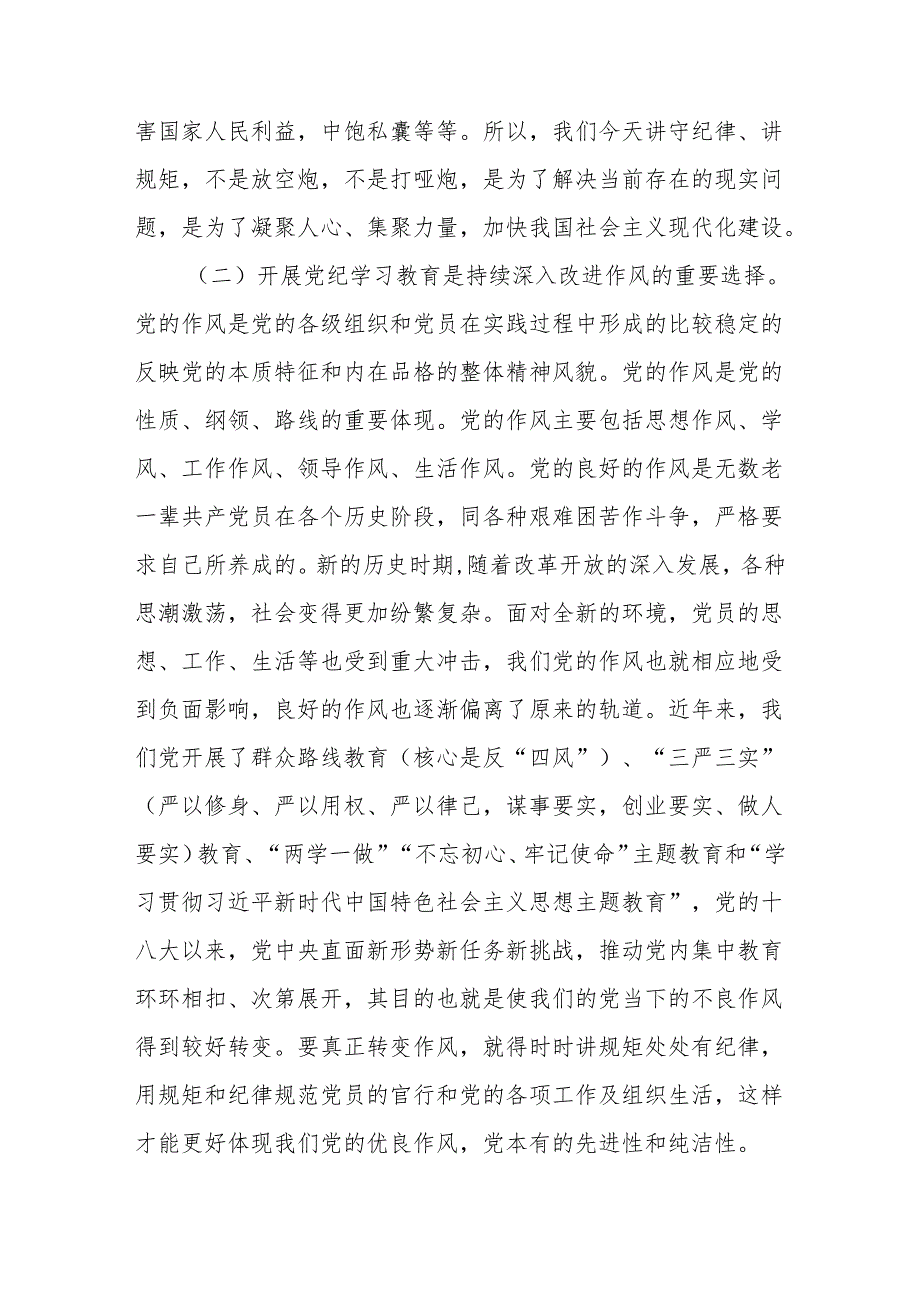 害国家人民利益，中饱私囊等等。所以，我们今天讲守纪律、讲规矩，不是放空炮，不是打哑炮，是为了解决当前存在的现实问题，是为了凝聚人心、集聚力量，加快我国社会主义现代化建设。

（二）开展党纪学习教育是持续深入改进作风的重要选择。党的作风是党的各级组织和党员在实践过程中形成的比较稳定的反映党的本质特征和内在品格的整体精神风貌。党的作风是党的性质、纲领、路线的重要体现。党的作风主要包括思想作风、学风、工作作风、领导作风、生活作风。党的良好的作风是无数老一辈共产党员在各个历史阶段，同各种艰难困苦作斗争，严格要求自己所养成的。新的历史时期,随着改革开放的深入发展，各种思潮激荡，社会变得更加纷繁复杂。面对全新的环境，党员的思想、工作、生活等也受到重大冲击，我们党的作风也就相应地受到负面影响，良好的作风也逐渐偏离了原来的轨道。近年来，我们党开展了群众路线教育（核心是反“四风”）、“三严三实”（严以修身、严以用权、严以律己，谋事要实，创业要实、做人要实）教育、“两学一做”“不忘初心、牢记使命”主题教育和“学习贯彻习近平新时代中国特色社会主义思想主题教育”，党的十八大以来，党中央直面新形势新任务新挑战，推动党内集中教育环环相扣、次第展开，其目的也就是使我们的党当下的不良作风得到较好转变。要真正转变作风，就得时时讲规矩处处有纪律，用规矩和纪律规范党员的官行和党的各项工作及组织生活，这样才能更好体现我们党的优良作风，党本有的先进性和纯洁性。